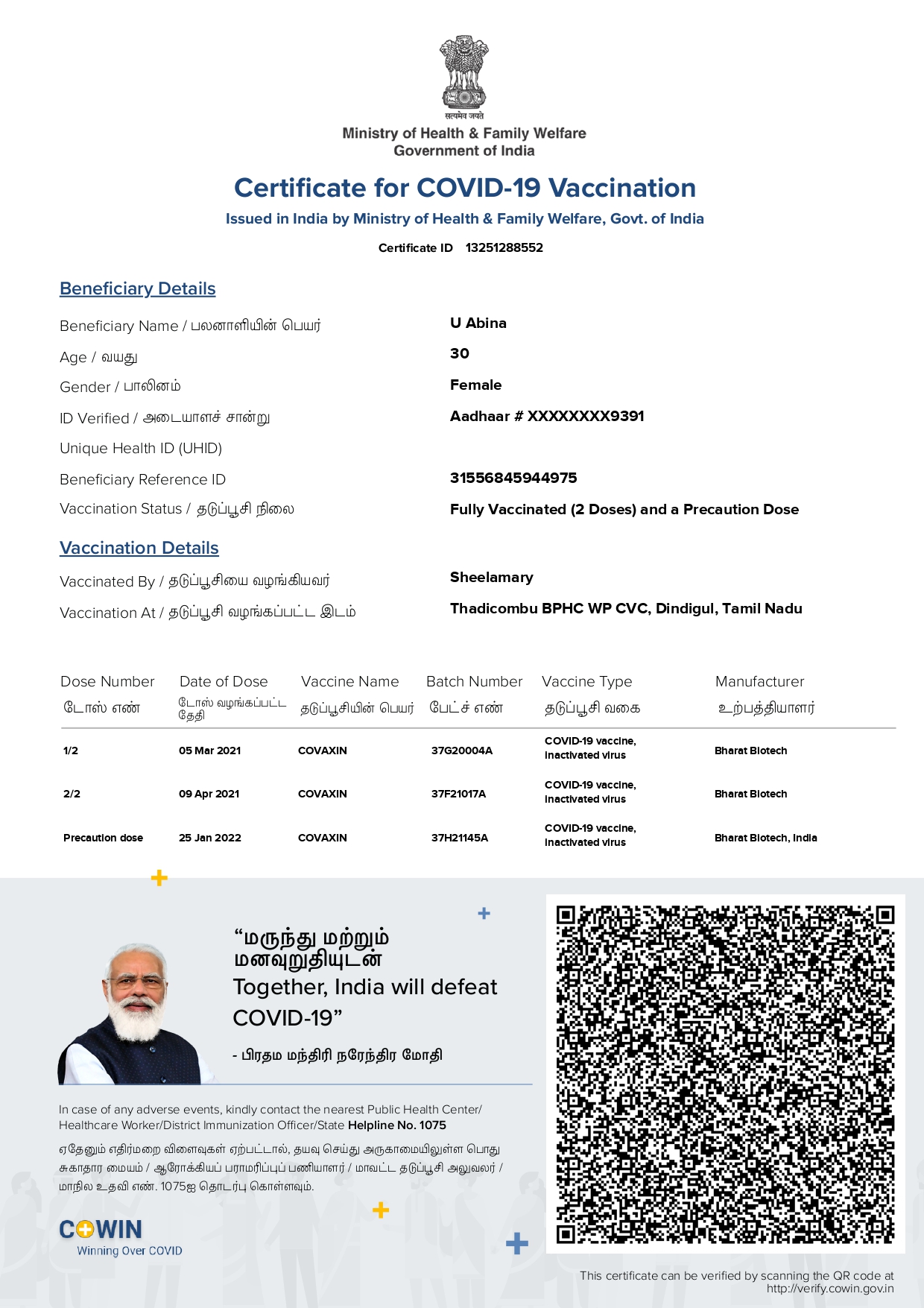 सत्यमेव जयते
Ministry of Health & Family Welfare
Government of India

Certificate for COVID-19 Vaccination
Issued in India by Ministry of Health & Family Welfare, Govt. of India

Certificate ID 13251288552

Beneficiary Details

Beneficiary Name / பலனாளியின் பெயர் U Abina
Age / வயது 30
Gender / பாலினம் Female
ID Verified / அடையாளச் சான்று Aadhaar # XXXXXXXX9391
Unique Health ID (UHID)
Beneficiary Reference ID 31556845944975
Vaccination Status / தடுப்பூசி நிலை Fully Vaccinated (2 Doses) and a Precaution Dose

Vaccination Details

Vaccinated By / தடுப்பூசியை வழங்கியவர் Sheelamary
Vaccination At / தடுப்பூசி வழங்கப்பட்ட இடம் Thadicombu BPHC WP CVC, Dindigul, Tamil Nadu

| Dose Number டோஸ் எண் | Date of Dose டோஸ் வழங்கப்பட்ட தேதி | Vaccine Name தடுப்பூசியின் பெயர் | Batch Number பேட்ச் எண் | Vaccine Type தடுப்பூசி வகை | Manufacturer உற்பத்தியாளர் |
|---|---|---|---|---|---|
| 1/2 | 05 Mar 2021 | COVAXIN | 37G20004A | COVID-19 vaccine, inactivated virus | Bharat Biotech |
| 2/2 | 09 Apr 2021 | COVAXIN | 37F21017A | COVID-19 vaccine, inactivated virus | Bharat Biotech |
| Precaution dose | 25 Jan 2022 | COVAXIN | 37H21145A | COVID-19 vaccine, inactivated virus | Bharat Biotech, India |

“மருந்து மற்றும் மனவுறுதியுடன்
Together, India will defeat COVID-19”

- பிரதம மந்திரி நரேந்திர மோதி

In case of any adverse events, kindly contact the nearest Public Health Center/ Healthcare Worker/District Immunization Officer/State Helpline No. 1075

ஏதேனும் எதிர்மறை விளைவுகள் ஏற்பட்டால், தயவு செய்து அருகாமையிலுள்ள பொது சுகாதார மையம் / ஆரோக்கியப் பராமரிப்புப் பணியாளர் / மாவட்ட தடுப்பூசி அலுவலர் / மாநில உதவி எண். 1075ஐ தொடர்பு கொள்ளவும்.

COWIN
Winning Over COVID

This certificate can be verified by scanning the QR code at http://verify.cowin.gov.in